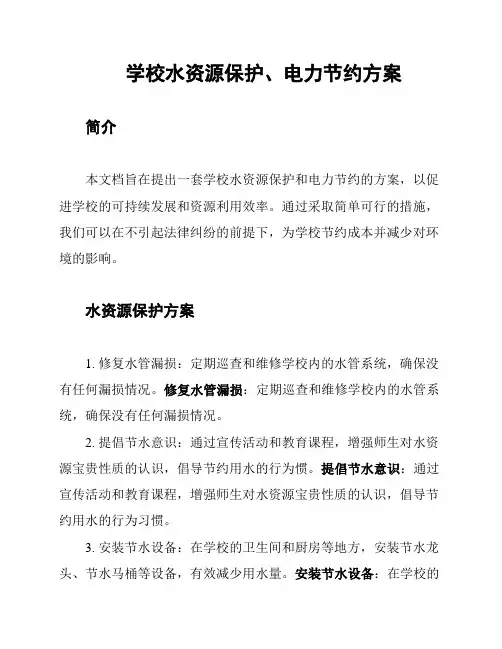 学校水资源保护、电力节约方案

简介

本文档旨在提出一套学校水资源保护和电力节约的方案，以促进学校的可持续发展和资源利用效率。通过采取简单可行的措施，我们可以在不引起法律纠纷的前提下，为学校节约成本并减少对环境的影响。

水资源保护方案

1. 修复水管漏损：定期巡查和维修学校内的水管系统，确保没有任何漏损情况。修复水管漏损：定期巡查和维修学校内的水管系统，确保没有任何漏损情况。

2. 提倡节水意识：通过宣传活动和教育课程，增强师生对水资源宝贵性质的认识，倡导节约用水的行为惯。提倡节水意识：通过宣传活动和教育课程，增强师生对水资源宝贵性质的认识，倡导节约用水的行为习惯。

3. 安装节水设备：在学校的卫生间和厨房等地方，安装节水龙头、节水马桶等设备，有效减少用水量。安装节水设备：在学校的